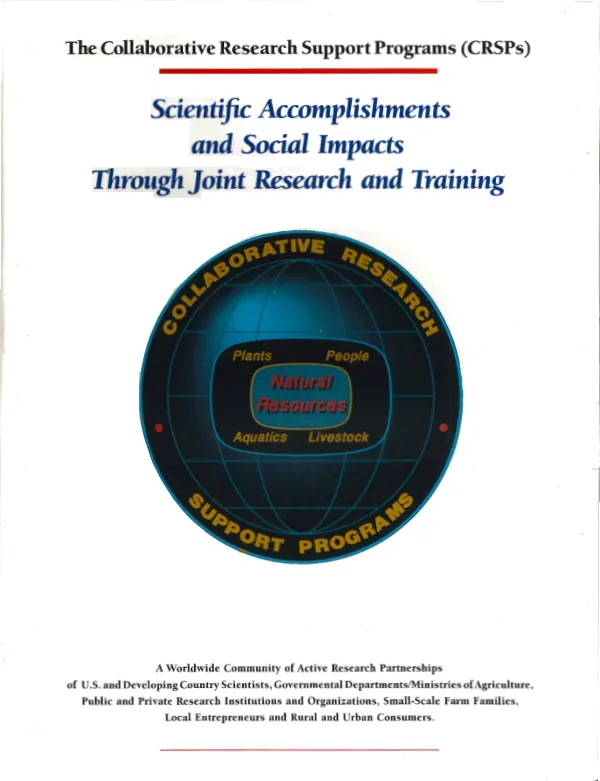 The Collaborative Research Support Programs (CRSPs)

Scientific Accomplishments and Social Impacts Through Joint Research and Training

COLLABORATIVE RESEARCH

Plants People

Natural Resources

Aquatics Livestock

SUPPORT PROGRAMS

A Worldwide Community of Active Research Partnerships of U.S. and Developing Country Scientists, Governmental Departments/Ministries of Agriculture, Public and Private Research Institutions and Organizations, Small-Scale Farm Families, Local Entrepreneurs and Rural and Urban Consumers.